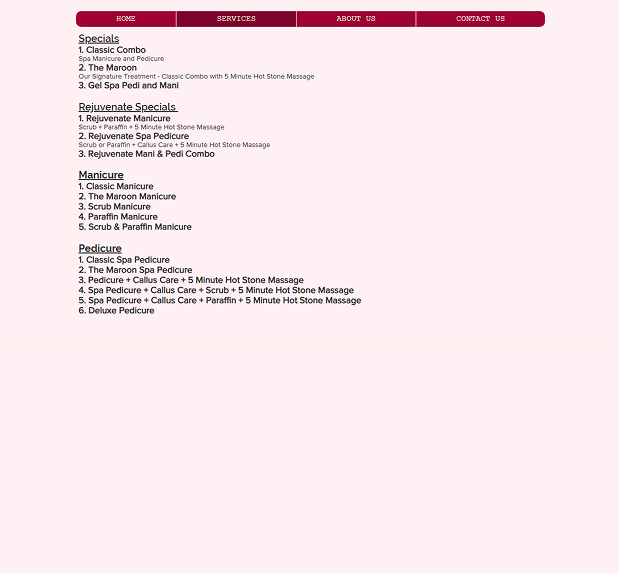 HOME SERVICES ABOUT US CONTACT US

Specials
1. Classic Combo
Spa Manicure and Pedicure
2. The Maroon
Our Signature Treatment - Classic Combo with 5 Minute Hot Stone Massage
3. Gel Spa Pedi and Mani

Rejuvenate Specials
1. Rejuvenate Manicure
Scrub + Paraffin + 5 Minute Hot Stone Massage
2. Rejuvenate Spa Pedicure
Scrub or Paraffin + Callus Care + 5 Minute Hot Stone Massage
3. Rejuvenate Mani & Pedi Combo

Manicure
1. Classic Manicure
2. The Maroon Manicure
3. Scrub Manicure
4. Paraffin Manicure
5. Scrub & Paraffin Manicure

Pedicure
1. Classic Spa Pedicure
2. The Maroon Spa Pedicure
3. Pedicure + Callus Care + 5 Minute Hot Stone Massage
4. Spa Pedicure + Callus Care + Scrub + 5 Minute Hot Stone Massage
5. Spa Pedicure + Callus Care + Paraffin + 5 Minute Hot Stone Massage
6. Deluxe Pedicure